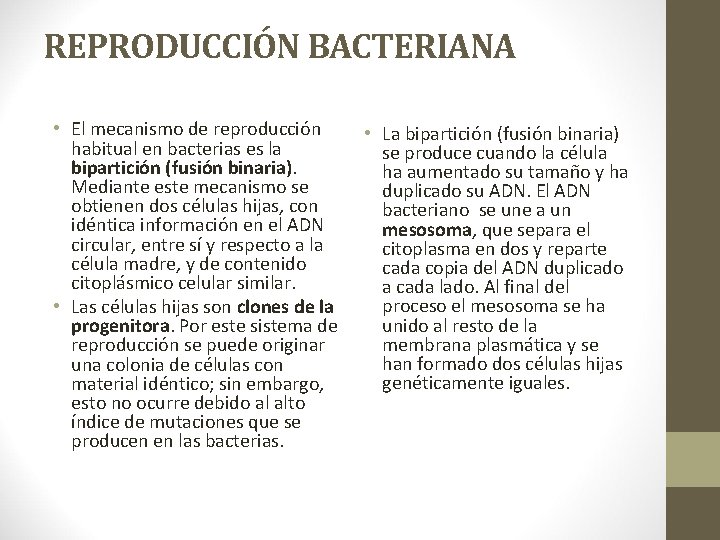 REPRODUCCIÓN BACTERIANA

• El mecanismo de reproducción habitual en bacterias es la bipartición (fusión binaria). Mediante este mecanismo se obtienen dos células hijas, con idéntica información en el ADN circular, entre sí y respecto a la célula madre, y de contenido citoplásmico celular similar.

• Las células hijas son clones de la progenitora. Por este sistema de reproducción se puede originar una colonia de células con material idéntico; sin embargo, esto no ocurre debido al alto índice de mutaciones que se producen en las bacterias.

• La bipartición (fusión binaria) se produce cuando la célula ha aumentado su tamaño y ha duplicado su ADN. El ADN bacteriano se une a un mesosoma, que separa el citoplasma en dos y reparte cada copia del ADN duplicado a cada lado. Al final del proceso el mesosoma se ha unido al resto de la membrana plasmática y se han formado dos células hijas genéticamente iguales.